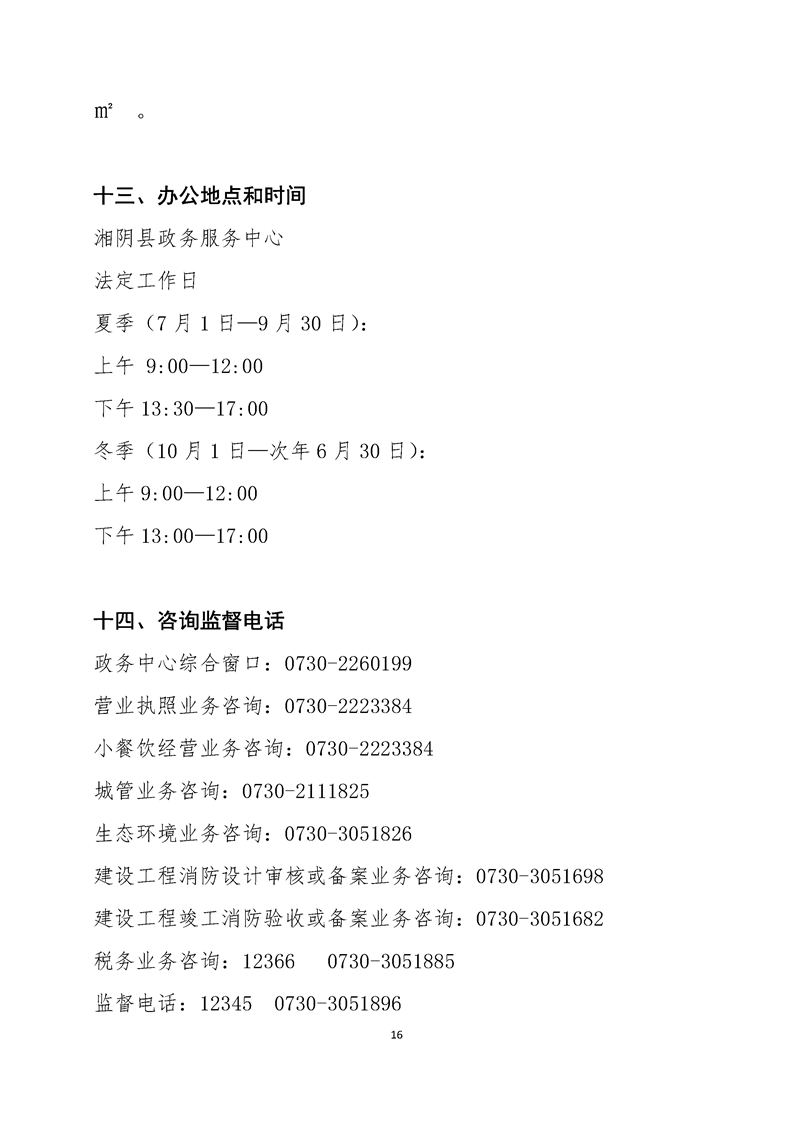 ㎡ 。

十三、办公地点和时间

湘阴县政务服务中心

法定工作日

夏季（7 月 1 日—9 月 30 日）：

上午 9:00—12:00

下午 13:30—17:00

冬季（10 月 1 日—次年 6 月 30 日）：

上午 9:00—12:00

下午 13:00—17:00

十四、咨询监督电话

政务中心综合窗口：0730-2260199

营业执照业务咨询：0730-2223384

小餐饮经营业务咨询：0730-2223384

城管业务咨询：0730-2111825

生态环境业务咨询：0730-3051826

建设工程消防设计审核或备案业务咨询：0730-3051698

建设工程竣工消防验收或备案业务咨询：0730-3051682

税务业务咨询：12366 0730-3051885

监督电话：12345 0730-3051896

16